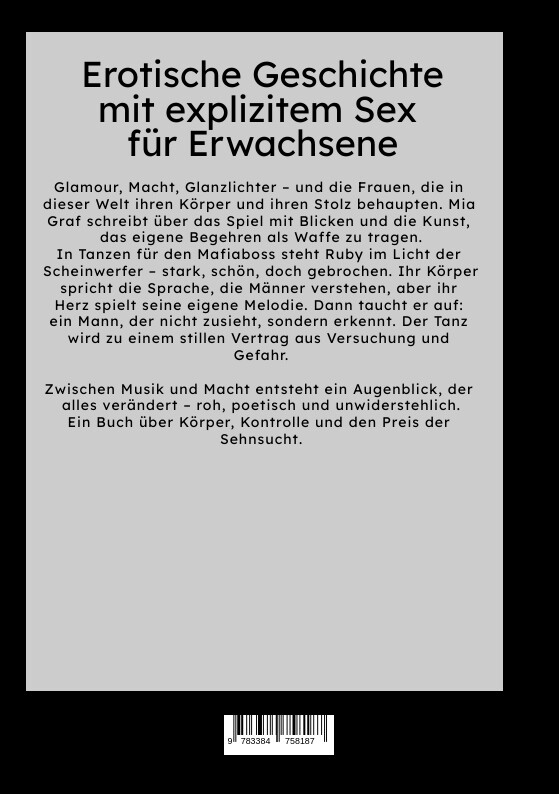 Erotische Geschichte mit explizitem Sex für Erwachsene

Glamour, Macht, Glanzlichter – und die Frauen, die in dieser Welt ihren Körper und ihren Stolz behaupten. Mia Graf schreibt über das Spiel mit Blicken und die Kunst, das eigene Begehren als Waffe zu tragen.
In Tanzen für den Mafiaboss steht Ruby im Licht der Scheinwerfer – stark, schön, doch gebrochen. Ihr Körper spricht die Sprache, die Männer verstehen, aber ihr Herz spielt seine eigene Melodie. Dann taucht er auf: ein Mann, der nicht zusieht, sondern erkennt. Der Tanz wird zu einem stillen Vertrag aus Versuchung und Gefahr.

Zwischen Musik und Macht entsteht ein Augenblick, der alles verändert – roh, poetisch und unwiderstehlich. Ein Buch über Körper, Kontrolle und den Preis der Sehnsucht.

9 783384 758187